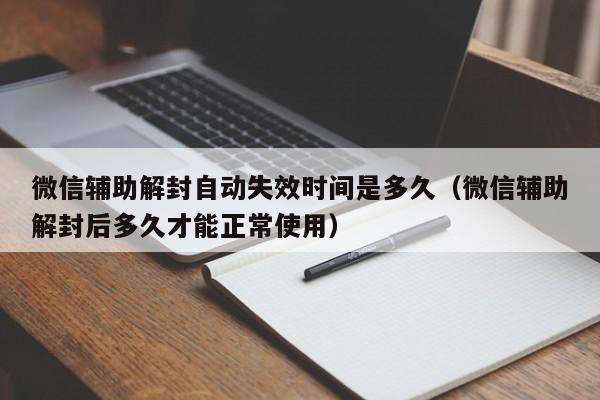 微信辅助解封自动失效时间是多久（微信辅助解封后多久才能正常使用）